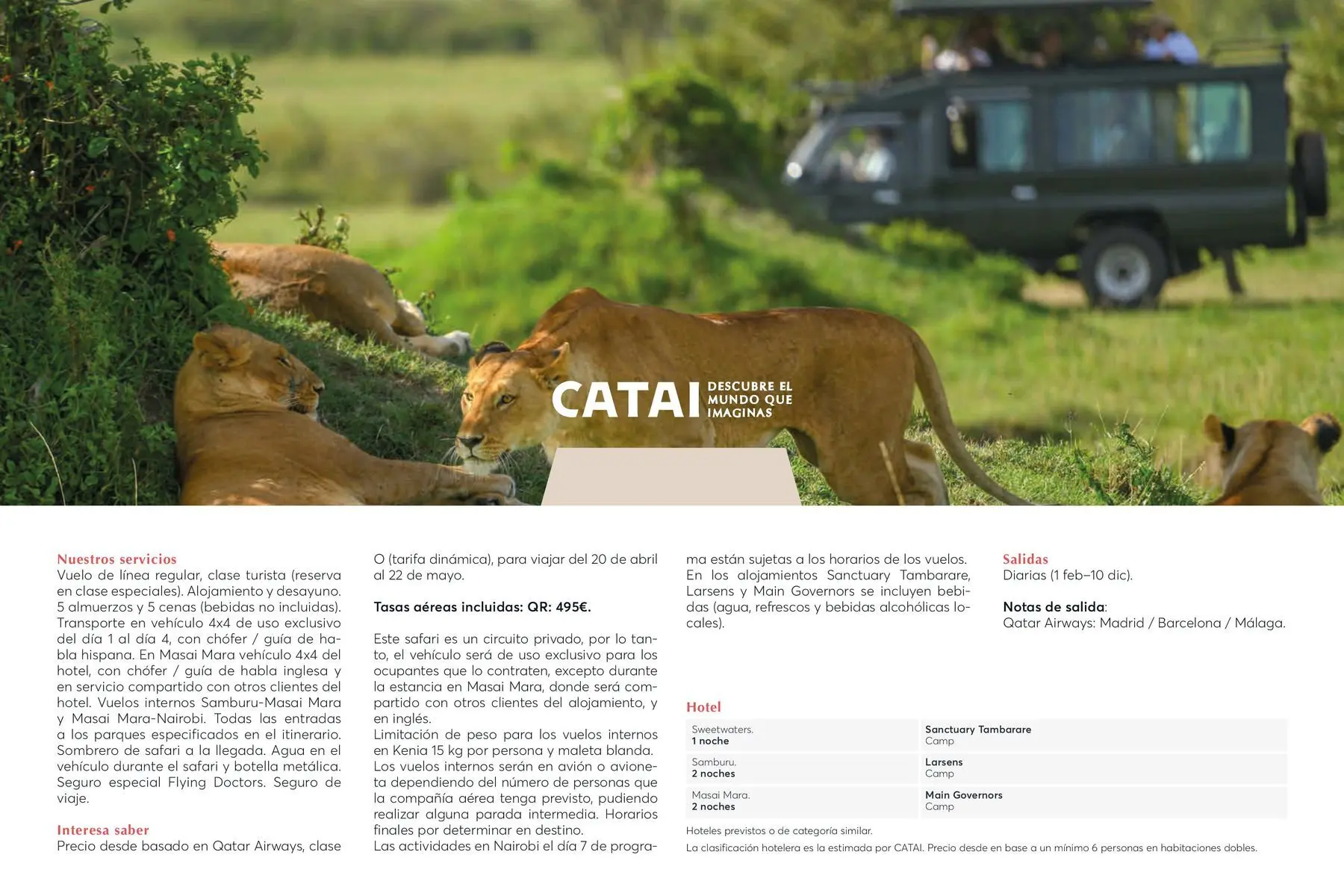 CATAI DESCUBRE EL MUNDO QUE IMAGINAS

Nuestros servicios
Vuelo de línea regular, clase turista (reserva en clase especiales). Alojamiento y desayuno. 5 almuerzos y 5 cenas (bebidas no incluidas). Transporte en vehículo 4x4 de uso exclusivo del día 1 al día 4, con chófer / guía de habla hispana. En Masai Mara vehículo 4x4 del hotel, con chófer / guía de habla inglesa y en servicio compartido con otros clientes del hotel. Vuelos internos Samburu-Masai Mara y Masai Mara-Nairobi. Todas las entradas a los parques especificados en el itinerario. Sombrero de safari a la llegada. Agua en el vehículo durante el safari y botella metálica. Seguro especial Flying Doctors. Seguro de viaje.

Interesa saber
Precio desde basado en Qatar Airways, clase O (tarifa dinámica), para viajar del 20 de abril al 22 de mayo.

Tasas aéreas incluidas: QR: 495€.

Este safari es un circuito privado, por lo tanto, el vehículo será de uso exclusivo para los ocupantes que lo contraten, excepto durante la estancia en Masai Mara, donde será compartido con otros clientes del alojamiento, y en inglés.
Limitación de peso para los vuelos internos en Kenia 15 kg por persona y maleta blanda.
Los vuelos internos serán en avión o avioneta dependiendo del número de personas que la compañía aérea tenga previsto, pudiendo realizar alguna parada intermedia. Horarios finales por determinar en destino.
Las actividades en Nairobi el día 7 de programa están sujetas a los horarios de los vuelos.
En los alojamientos Sanctuary Tambarare, Larsens y Main Governors se incluyen bebidas (agua, refrescos y bebidas alcohólicas locales).

Salidas
Diarias (1 feb–10 dic).

Notas de salida:
Qatar Airways: Madrid / Barcelona / Málaga.

Hotel

| Sweetwaters. 1 noche | Sanctuary Tambarare Camp |
|---|---|
| Samburu. 2 noches | Larsens Camp |
| Masai Mara. 2 noches | Main Governors Camp |

Hoteles previstos o de categoría similar.
La clasificación hotelera es la estimada por CATAI. Precio desde en base a un mínimo 6 personas en habitaciones dobles.